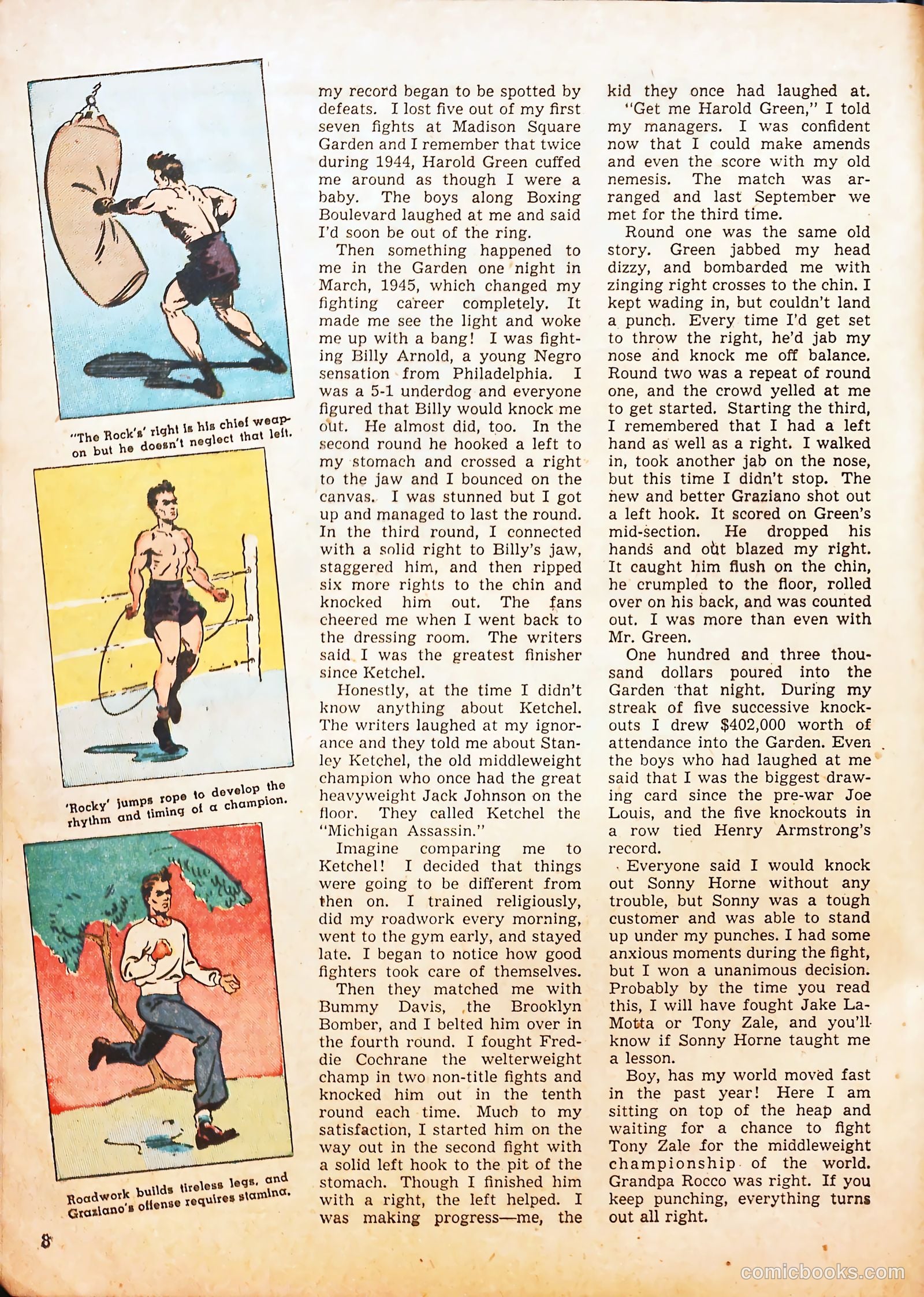 "The Rock's' right is his chief weapon but he doesn't neglect that left.

'Rocky' jumps rope to develop the rhythm and timing of a champion.

Roadwork builds tireless legs, and Graziano's offense requires stamina.

my record began to be spotted by defeats. I lost five out of my first seven fights at Madison Square Garden and I remember that twice during 1944, Harold Green cuffed me around as though I were a baby. The boys along Boxing Boulevard laughed at me and said I'd soon be out of the ring.

Then something happened to me in the Garden one night in March, 1945, which changed my fighting career completely. It made me see the light and woke me up with a bang! I was fighting Billy Arnold, a young Negro sensation from Philadelphia. I was a 5-1 underdog and everyone figured that Billy would knock me out. He almost did, too. In the second round he hooked a left to my stomach and crossed a right to the jaw and I bounced on the canvas. I was stunned but I got up and managed to last the round. In the third round, I connected with a solid right to Billy's jaw, staggered him, and then ripped six more rights to the chin and knocked him out. The fans cheered me when I went back to the dressing room. The writers said I was the greatest finisher since Ketchel.

Honestly, at the time I didn't know anything about Ketchel. The writers laughed at my ignorance and they told me about Stanley Ketchel, the old middleweight champion who once had the great heavyweight Jack Johnson on the floor. They called Ketchel the "Michigan Assassin."

Imagine comparing me to Ketchel! I decided that things were going to be different from then on. I trained religiously, did my roadwork every morning, went to the gym early, and stayed late. I began to notice how good fighters took care of themselves.

Then they matched me with Bummy Davis, the Brooklyn Bomber, and I belted him over in the fourth round. I fought Freddie Cochrane the welterweight champ in two non-title fights and knocked him out in the tenth round each time. Much to my satisfaction, I started him on the way out in the second fight with a solid left hook to the pit of the stomach. Though I finished him with a right, the left helped. I was making progress—me, the kid they once had laughed at.

"Get me Harold Green," I told my managers. I was confident now that I could make amends and even the score with my old nemesis. The match was arranged and last September we met for the third time.

Round one was the same old story. Green jabbed my head dizzy, and bombarded me with zinging right crosses to the chin. I kept wading in, but couldn't land a punch. Every time I'd get set to throw the right, he'd jab my nose and knock me off balance. Round two was a repeat of round one, and the crowd yelled at me to get started. Starting the third, I remembered that I had a left hand as well as a right. I walked in, took another jab on the nose, but this time I didn't stop. The new and better Graziano shot out a left hook. It scored on Green's mid-section. He dropped his hands and out blazed my right. It caught him flush on the chin, he crumpled to the floor, rolled over on his back, and was counted out. I was more than even with Mr. Green.

One hundred and three thousand dollars poured into the Garden that night. During my streak of five successive knockouts I drew $402,000 worth of attendance into the Garden. Even the boys who had laughed at me said that I was the biggest drawing card since the pre-war Joe Louis, and the five knockouts in a row tied Henry Armstrong's record.

Everyone said I would knock out Sonny Horne without any trouble, but Sonny was a tough customer and was able to stand up under my punches. I had some anxious moments during the fight, but I won a unanimous decision. Probably by the time you read this, I will have fought Jake LaMotta or Tony Zale, and you'll know if Sonny Horne taught me a lesson.

Boy, has my world moved fast in the past year! Here I am sitting on top of the heap and waiting for a chance to fight Tony Zale for the middleweight championship of the world. Grandpa Rocco was right. If you keep punching, everything turns out all right.

8

comicbooks.com